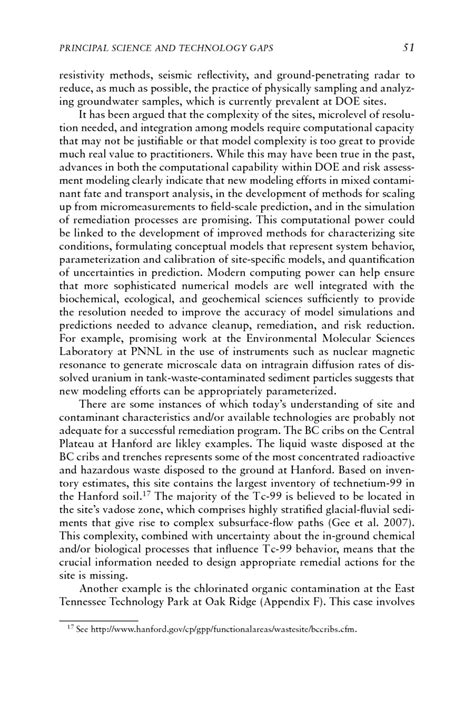 PRINCIPAL SCIENCE AND TECHNOLOGY GAPS 51

resistivity methods, seismic reflectivity, and ground-penetrating radar to reduce, as much as possible, the practice of physically sampling and analyzing groundwater samples, which is currently prevalent at DOE sites.

It has been argued that the complexity of the sites, microlevel of resolution needed, and integration among models require computational capacity that may not be justifiable or that model complexity is too great to provide much real value to practitioners. While this may have been true in the past, advances in both the computational capability within DOE and risk assessment modeling clearly indicate that new modeling efforts in mixed contaminant fate and transport analysis, in the development of methods for scaling up from micromeasurements to field-scale prediction, and in the simulation of remediation processes are promising. This computational power could be linked to the development of improved methods for characterizing site conditions, formulating conceptual models that represent system behavior, parameterization and calibration of site-specific models, and quantification of uncertainties in prediction. Modern computing power can help ensure that more sophisticated numerical models are well integrated with the biochemical, ecological, and geochemical sciences sufficiently to provide the resolution needed to improve the accuracy of model simulations and predictions needed to advance cleanup, remediation, and risk reduction. For example, promising work at the Environmental Molecular Sciences Laboratory at PNNL in the use of instruments such as nuclear magnetic resonance to generate microscale data on intragrain diffusion rates of dissolved uranium in tank-waste-contaminated sediment particles suggests that new modeling efforts can be appropriately parameterized.

There are some instances of which today's understanding of site and contaminant characteristics and/or available technologies are probably not adequate for a successful remediation program. The BC cribs on the Central Plateau at Hanford are likley examples. The liquid waste disposed at the BC cribs and trenches represents some of the most concentrated radioactive and hazardous waste disposed to the ground at Hanford. Based on inventory estimates, this site contains the largest inventory of technetium-99 in the Hanford soil.$^{17}$ The majority of the Tc-99 is believed to be located in the site's vadose zone, which comprises highly stratified glacial-fluvial sediments that give rise to complex subsurface-flow paths (Gee et al. 2007). This complexity, combined with uncertainty about the in-ground chemical and/or biological processes that influence Tc-99 behavior, means that the crucial information needed to design appropriate remedial actions for the site is missing.

Another example is the chlorinated organic contamination at the East Tennessee Technology Park at Oak Ridge (Appendix F). This case involves

$^{17}$ See http://www.hanford.gov/cp/gpp/functionalareas/wastesite/bccribs.cfm.